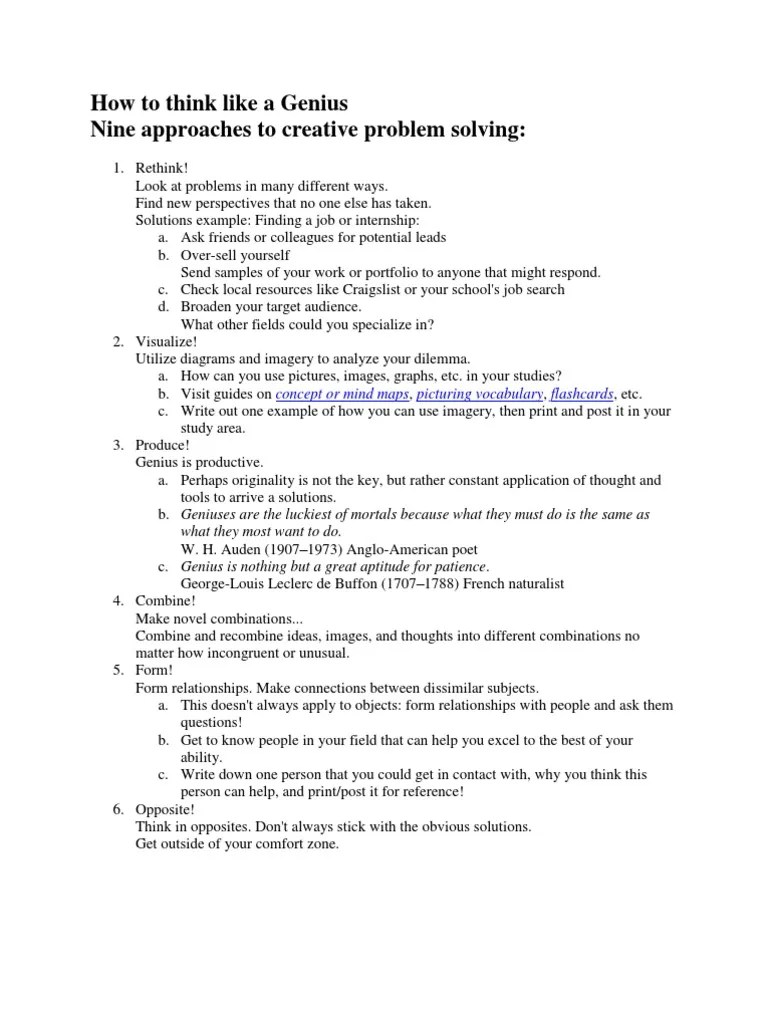 How to think like a Genius
Nine approaches to creative problem solving:

1. Rethink!
Look at problems in many different ways.
Find new perspectives that no one else has taken.
Solutions example: Finding a job or internship:
a. Ask friends or colleagues for potential leads
b. Over-sell yourself
Send samples of your work or portfolio to anyone that might respond.
c. Check local resources like Craigslist or your school's job search
d. Broaden your target audience.
What other fields could you specialize in?
2. Visualize!
Utilize diagrams and imagery to analyze your dilemma.
a. How can you use pictures, images, graphs, etc. in your studies?
b. Visit guides on concept or mind maps, picturing vocabulary, flashcards, etc.
c. Write out one example of how you can use imagery, then print and post it in your study area.
3. Produce!
Genius is productive.
a. Perhaps originality is not the key, but rather constant application of thought and tools to arrive a solutions.
b. Geniuses are the luckiest of mortals because what they must do is the same as what they most want to do.
W. H. Auden (1907–1973) Anglo-American poet
c. Genius is nothing but a great aptitude for patience.
George-Louis Leclerc de Buffon (1707–1788) French naturalist
4. Combine!
Make novel combinations...
Combine and recombine ideas, images, and thoughts into different combinations no matter how incongruent or unusual.
5. Form!
Form relationships. Make connections between dissimilar subjects.
a. This doesn't always apply to objects: form relationships with people and ask them questions!
b. Get to know people in your field that can help you excel to the best of your ability.
c. Write down one person that you could get in contact with, why you think this person can help, and print/post it for reference!
6. Opposite!
Think in opposites. Don't always stick with the obvious solutions.
Get outside of your comfort zone.